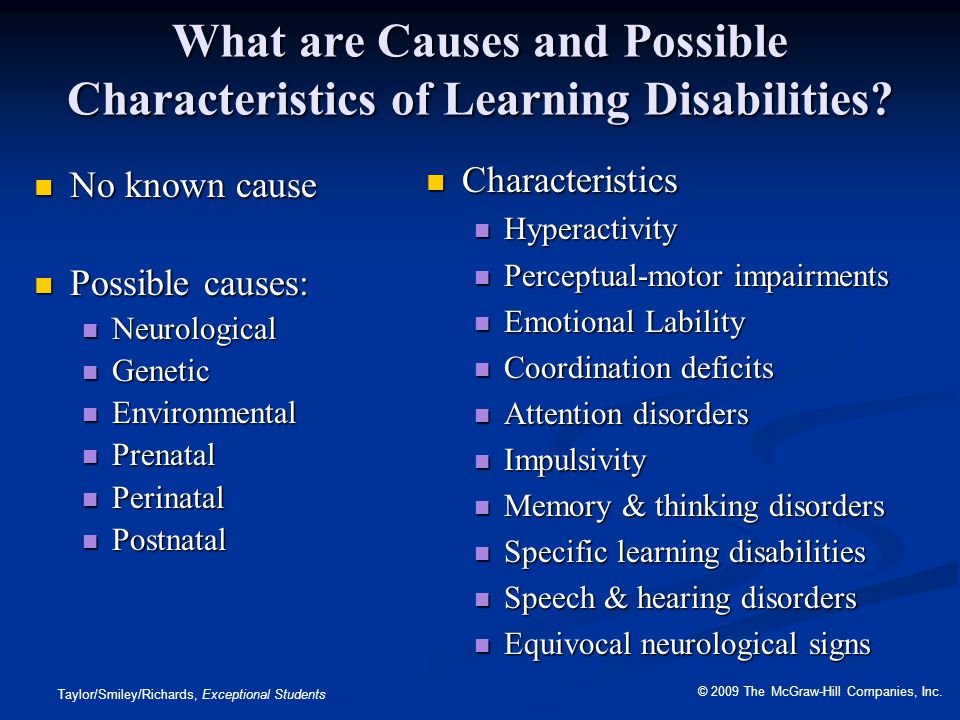 What are Causes and Possible Characteristics of Learning Disabilities?

No known cause

Possible causes:
Neurological
Genetic
Environmental
Prenatal
Perinatal
Postnatal

Characteristics
Hyperactivity
Perceptual-motor impairments
Emotional Lability
Coordination deficits
Attention disorders
Impulsivity
Memory & thinking disorders
Specific learning disabilities
Speech & hearing disorders
Equivocal neurological signs

Taylor/Smiley/Richards, Exceptional Students

© 2009 The McGraw-Hill Companies, Inc.